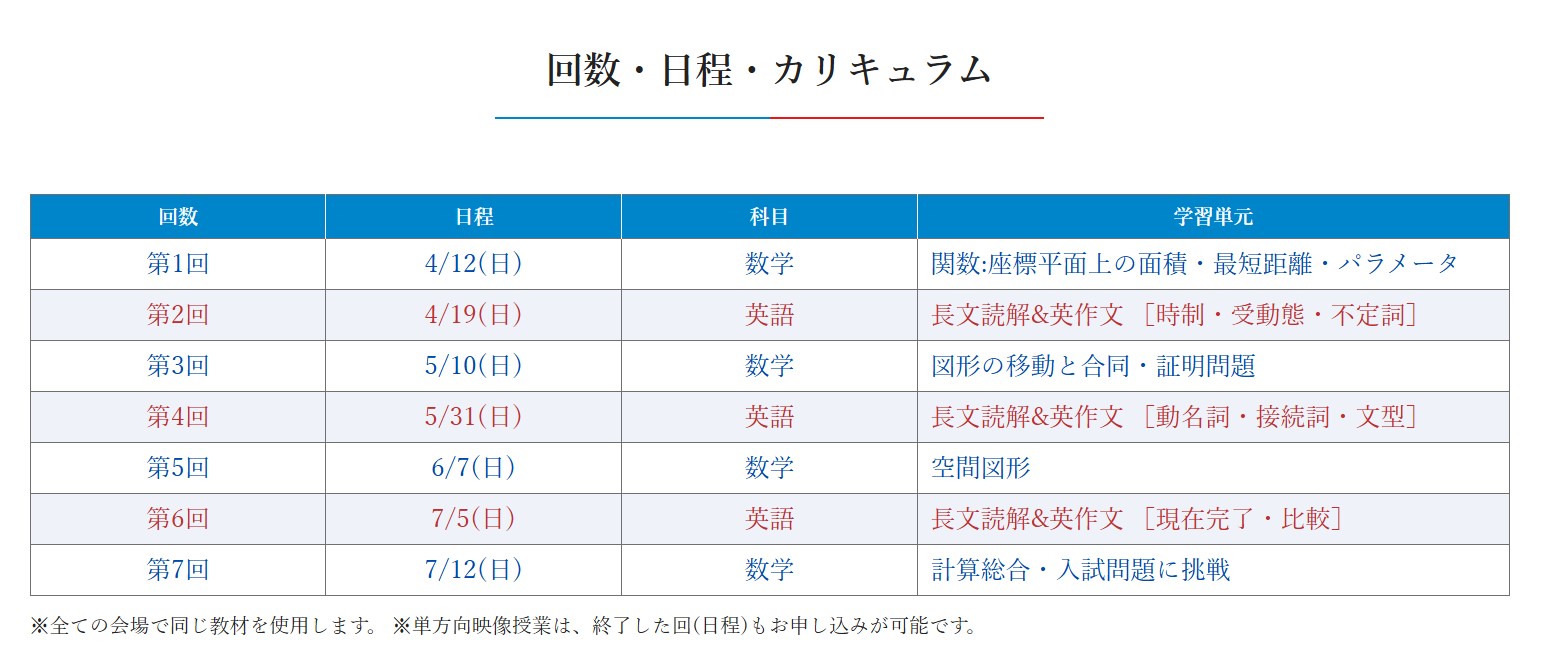 回数・日程・カリキュラム

| 回数 | 日程 | 科目 | 学習単元 |
|---|---|---|---|
| 第1回 | 4/12(日) | 数学 | 関数:座標平面上の面積・最短距離・パラメータ |
| 第2回 | 4/19(日) | 英語 | 長文読解&英作文 ［時制・受動態・不定詞］ |
| 第3回 | 5/10(日) | 数学 | 図形の移動と合同・証明問題 |
| 第4回 | 5/31(日) | 英語 | 長文読解&英作文 ［動名詞・接続詞・文型］ |
| 第5回 | 6/7(日) | 数学 | 空間図形 |
| 第6回 | 7/5(日) | 英語 | 長文読解&英作文 ［現在完了・比較］ |
| 第7回 | 7/12(日) | 数学 | 計算総合・入試問題に挑戦 |

※全ての会場で同じ教材を使用します。 ※単方向映像授業は、終了した回(日程)もお申し込みが可能です。